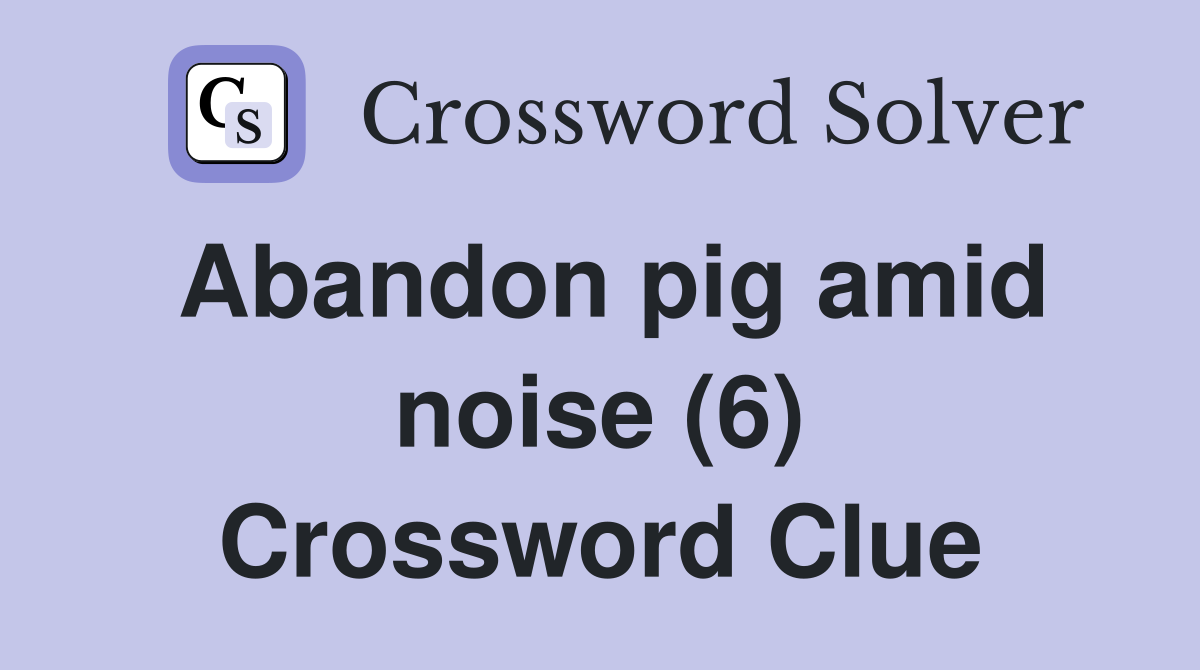 CS Crossword Solver

Abandon pig amid noise (6) Crossword Clue